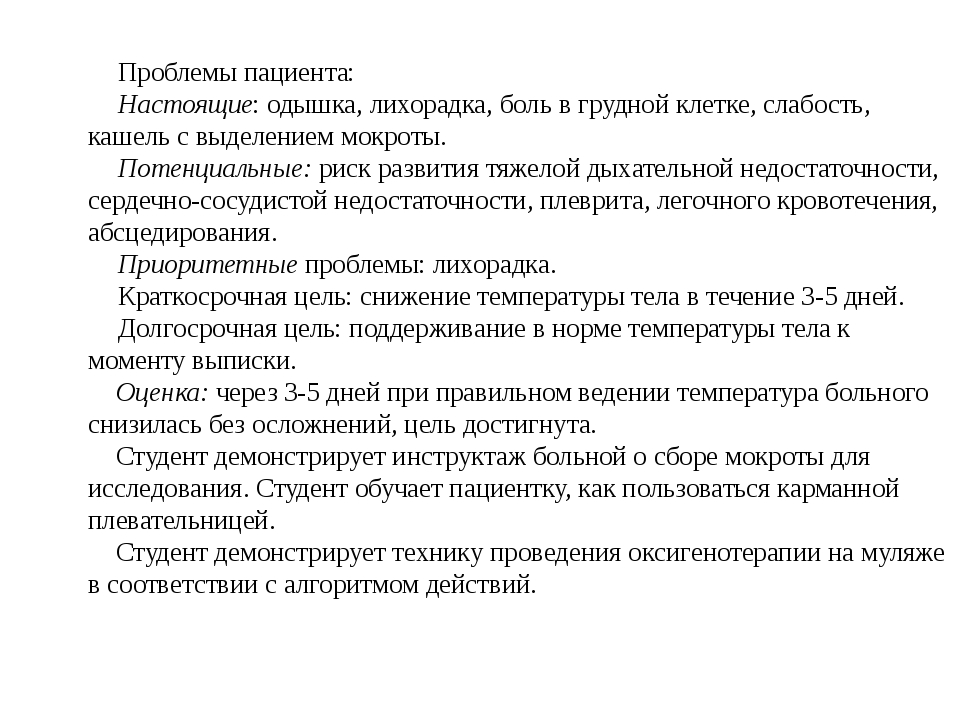 Проблемы пациента:

Настоящие: одышка, лихорадка, боль в грудной клетке, слабость, кашель с выделением мокроты.

Потенциальные: риск развития тяжелой дыхательной недостаточности, сердечно-сосудистой недостаточности, плеврита, легочного кровотечения, абсцедирования.

Приоритетные проблемы: лихорадка.

Краткосрочная цель: снижение температуры тела в течение 3-5 дней.

Долгосрочная цель: поддерживание в норме температуры тела к моменту выписки.

Оценка: через 3-5 дней при правильном ведении температура больного снизилась без осложнений, цель достигнута.

Студент демонстрирует инструктаж больной о сборе мокроты для исследования. Студент обучает пациентку, как пользоваться карманной плевательницей.

Студент демонстрирует технику проведения оксигенотерапии на муляже в соответствии с алгоритмом действий.